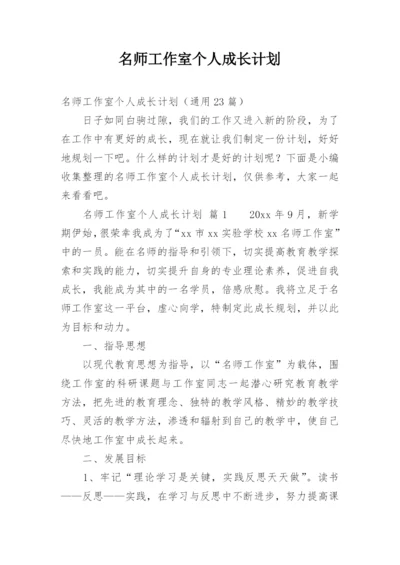 名师工作室个人成长计划

名师工作室个人成长计划（通用23篇）

日子如同白驹过隙，我们的工作又进入新的阶段，为了在工作中有更好的成长，现在就让我们制定一份计划，好好地规划一下吧。什么样的计划才是好的计划呢？下面是小编收集整理的名师工作室个人成长计划，仅供参考，大家一起来看看吧。

名师工作室个人成长计划 篇1　　20xx年9月，新学期伊始，很荣幸我成为了“xx市xx实验学校xx名师工作室”中的一员。能在名师的指导和引领下，切实提高教育教学探索和实践的能力，切实提升自身的专业理论素养，促进自我成长，我能成为其中的一名学员，倍感欣慰。我将立足于名师工作室这一平台，虚心向学，特制定此成长规划，并以此为目标和动力。

一、指导思想

以现代教育思想为指导，以“名师工作室”为载体，围绕工作室的科研课题与工作室同志一起潜心研究教育教学方法，把先进的教育理念、独特的教学风格、精妙的教学技巧、灵活的教学方法，渗透和辐射到自己的教学中，使自己尽快地工作室中成长起来。

二、发展目标

1、牢记“理论学习是关键，实践反思天天做”。读书——反思——实践，在学习与反思中不断进步，努力提高课